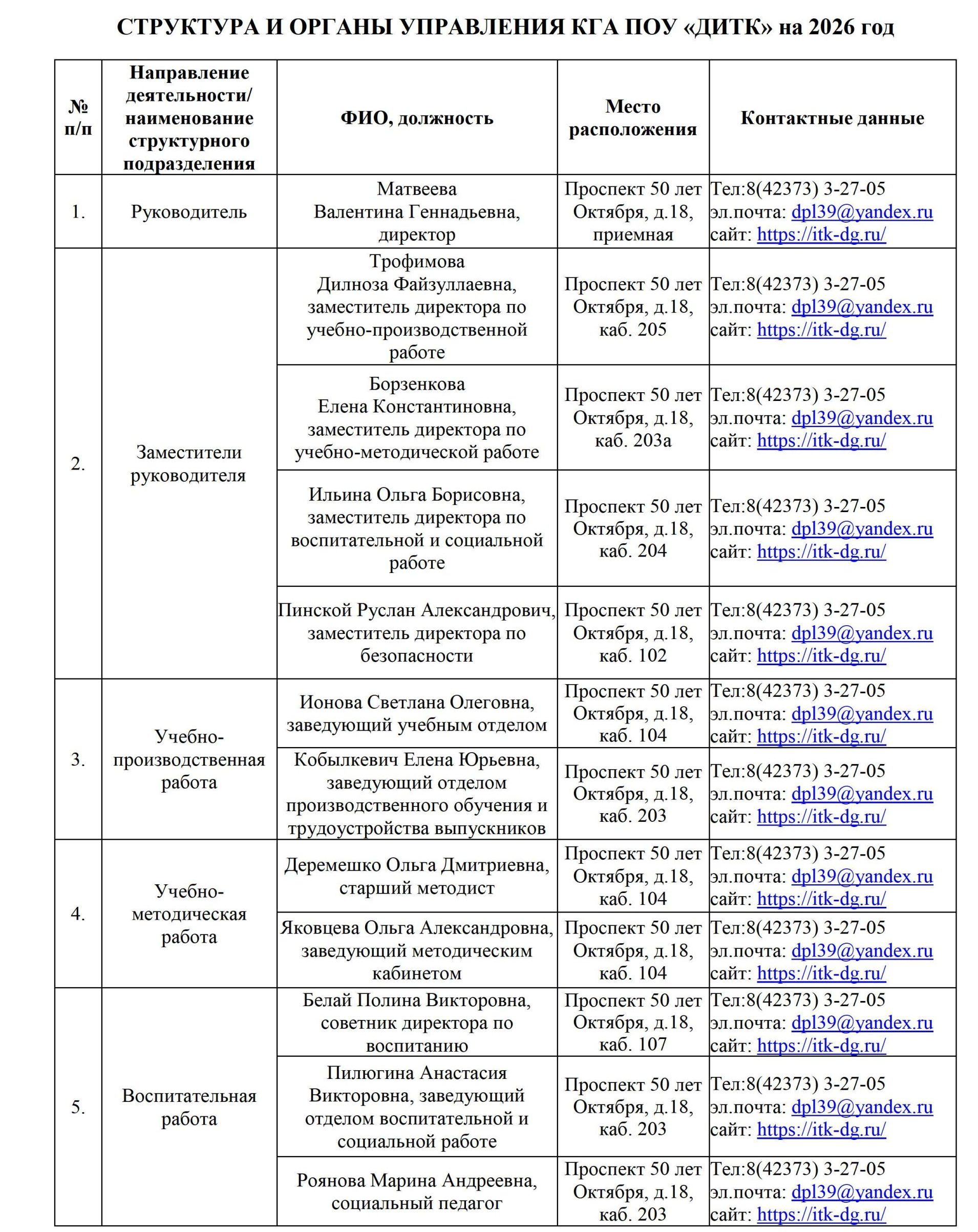 СТРУКТУРА И ОРГАНЫ УПРАВЛЕНИЯ КГА ПОУ «ДИТК» на 2026 год

| № п/п | Направление деятельности/ наименование структурного подразделения | ФИО, должность | Место расположения | Контактные данные |
|---|---|---|---|---|
| 1. | Руководитель | Матвеева Валентина Геннадьевна, директор | Проспект 50 лет Октября, д.18, приемная | Тел:8(42373) 3-27-05 эл.почта: dpl39@yandex.ru сайт: https://itk-dg.ru/ |
| 2. | Заместители руководителя | Трофимова Дилноза Файзуллаевна, заместитель директора по учебно-производственной работе | Проспект 50 лет Октября, д.18, каб. 205 | Тел:8(42373) 3-27-05 эл.почта: dpl39@yandex.ru сайт: https://itk-dg.ru/ |
| | | Борзенкова Елена Константиновна, заместитель директора по учебно-методической работе | Проспект 50 лет Октября, д.18, каб. 203а | Тел:8(42373) 3-27-05 эл.почта: dpl39@yandex.ru сайт: https://itk-dg.ru/ |
| | | Ильина Ольга Борисовна, заместитель директора по воспитательной и социальной работе | Проспект 50 лет Октября, д.18, каб. 204 | Тел:8(42373) 3-27-05 эл.почта: dpl39@yandex.ru сайт: https://itk-dg.ru/ |
| | | Пинской Руслан Александрович, заместитель директора по безопасности | Проспект 50 лет Октября, д.18, каб. 102 | Тел:8(42373) 3-27-05 эл.почта: dpl39@yandex.ru сайт: https://itk-dg.ru/ |
| 3. | Учебно-производственная работа | Ионова Светлана Олеговна, заведующий учебным отделом | Проспект 50 лет Октября, д.18, каб. 104 | Тел:8(42373) 3-27-05 эл.почта: dpl39@yandex.ru сайт: https://itk-dg.ru/ |
| | | Кобылкевич Елена Юрьевна, заведующий отделом производственного обучения и трудоустройства выпускников | Проспект 50 лет Октября, д.18, каб. 203 | Тел:8(42373) 3-27-05 эл.почта: dpl39@yandex.ru сайт: https://itk-dg.ru/ |
| 4. | Учебно-методическая работа | Деремешко Ольга Дмитриевна, старший методист | Проспект 50 лет Октября, д.18, каб. 104 | Тел:8(42373) 3-27-05 эл.почта: dpl39@yandex.ru сайт: https://itk-dg.ru/ |
| | | Яковцева Ольга Александровна, заведующий методическим кабинетом | Проспект 50 лет Октября, д.18, каб. 104 | Тел:8(42373) 3-27-05 эл.почта: dpl39@yandex.ru сайт: https://itk-dg.ru/ |
| 5. | Воспитательная работа | Белай Полина Викторовна, советник директора по воспитанию | Проспект 50 лет Октября, д.18, каб. 107 | Тел:8(42373) 3-27-05 эл.почта: dpl39@yandex.ru сайт: https://itk-dg.ru/ |
| | | Пилюгина Анастасия Викторовна, заведующий отделом воспитательной и социальной работе | Проспект 50 лет Октября, д.18, каб. 203 | Тел:8(42373) 3-27-05 эл.почта: dpl39@yandex.ru сайт: https://itk-dg.ru/ |
| | | Роянова Марина Андреевна, социальный педагог | Проспект 50 лет Октября, д.18, каб. 203 | Тел:8(42373) 3-27-05 эл.почта: dpl39@yandex.ru сайт: https://itk-dg.ru/ |